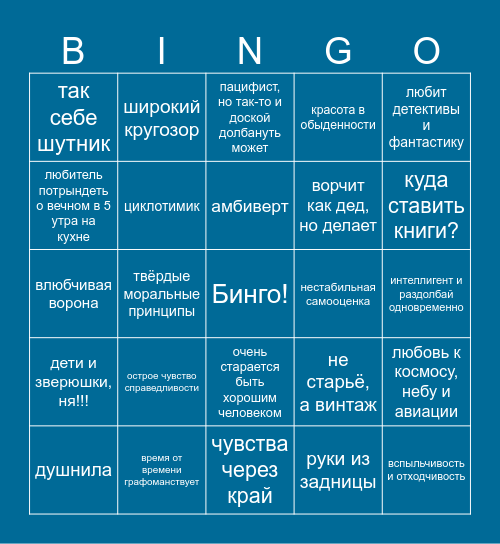 | B | I | N | G | O |
|---|---|---|---|---|
| так себе шутник | широкий кругозор | пацифист, но так-то и доской долбануть может | красота в обыденности | любит детективы и фантастику |
| любитель потрындеть о вечном в 5 утра на кухне | циклотимик | амбиверт | ворчит как дед, но делает | куда ставить книги? |
| влюбчивая ворона | твёрдые моральные принципы | Бинго! | нестабильная самооценка | интеллигент и раздолбай одновременно |
| дети и зверюшки, ня!!! | острое чувство справедливости | очень старается быть хорошим человеком | не старьё, а винтаж | любовь к космосу, небу и авиации |
| душнила | время от времени графоманствует | чувства через край | руки из задницы | вспыльчивость и отходчивость |